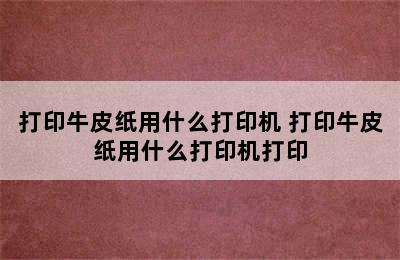 打印牛皮纸用什么打印机 打印牛皮纸用什么打印机打印